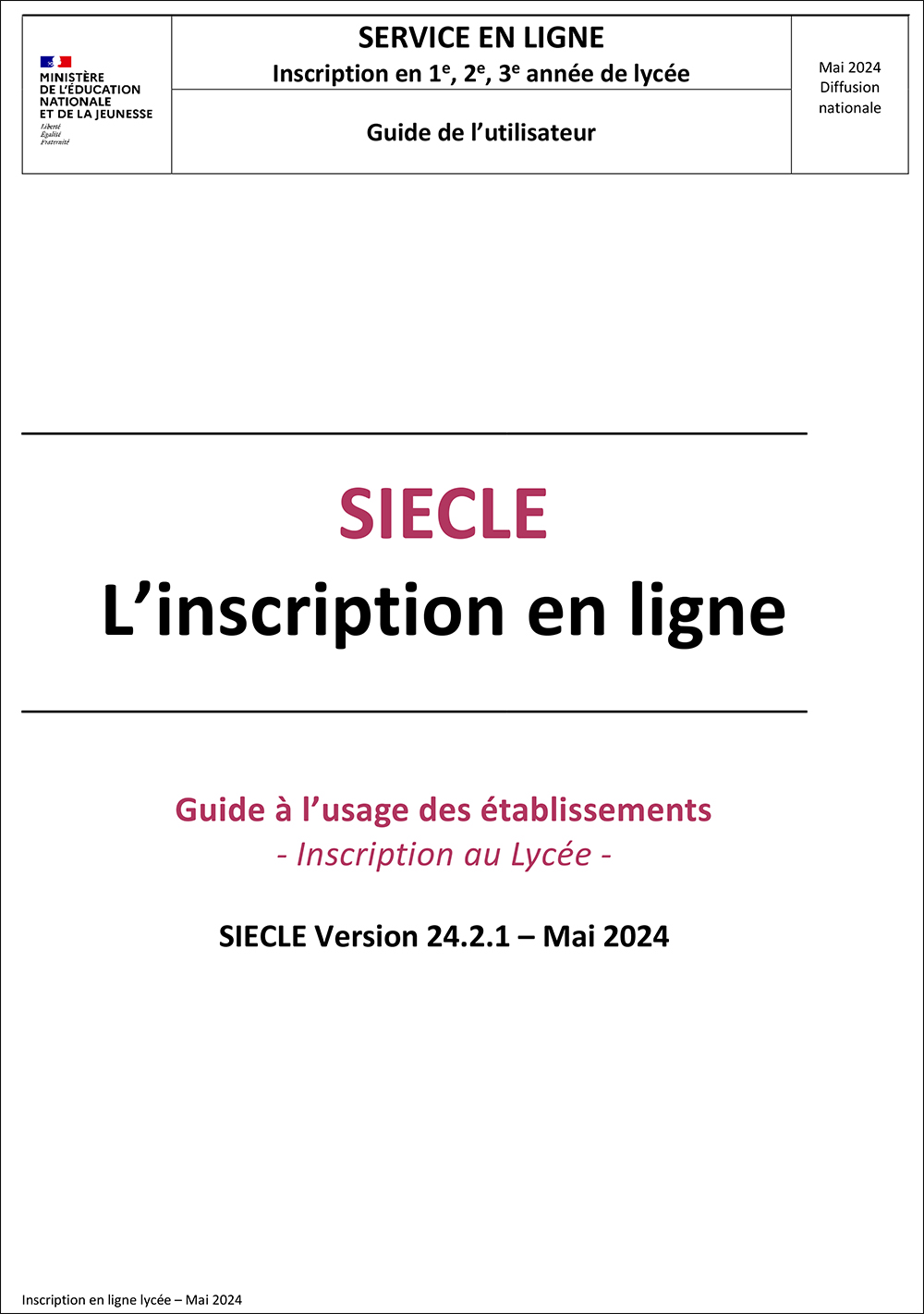 MINISTÈRE
DE L'ÉDUCATION
NATIONALE
ET DE LA JEUNESSE
Liberté
Égalité
Fraternité

SERVICE EN LIGNE
Inscription en 1$^{e}$, 2$^{e}$, 3$^{e}$ année de lycée

Guide de l'utilisateur

Mai 2024
Diffusion
nationale

SIECLE
L'inscription en ligne

Guide à l'usage des établissements
- Inscription au Lycée -

SIECLE Version 24.2.1 – Mai 2024

Inscription en ligne lycée – Mai 2024